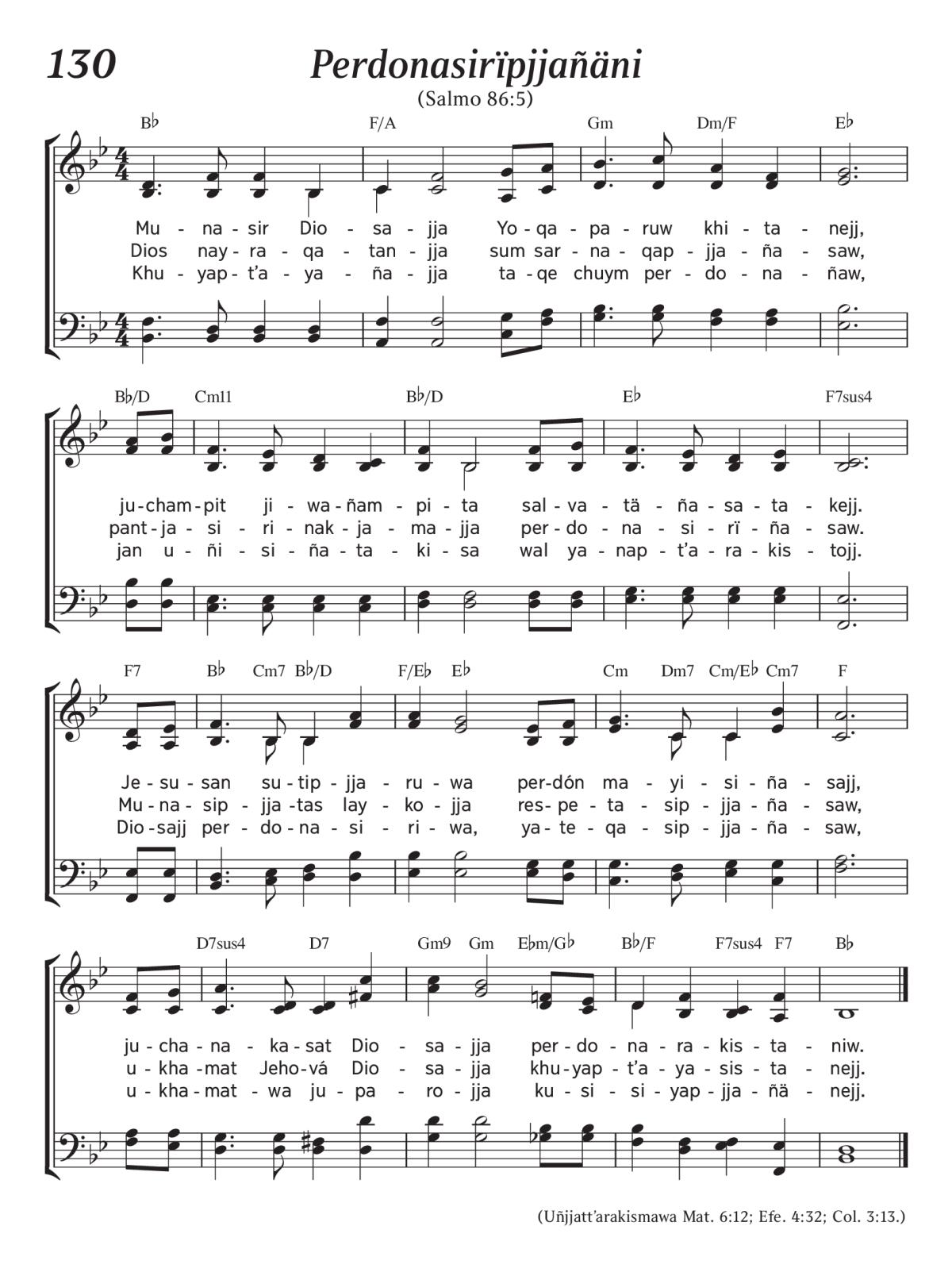 130

Perdonasirïpjjañäni

(Salmo 86:5)

B♭ F/A Gm Dm/F E♭

Mu - na - sir Dio - sa - jja Yo - qa - pa - ruw khi - ta - nejj,
Dios nay - ra - qa - tan - jja sum sar - na - qap - jja - ña - saw,
Khu - yap - t'a - ya - ña - jja ta - qe chuym per - do - na - ñaw,

B♭/D Cm11 B♭/D E♭ F7sus4

ju - cham - pit ji - wa - ñam - pi - ta sal - va - tä - ña - sa - ta - kejj.
pant - ja - si - ri - nak - ja - ma - jja per - do - na - si - rï - ña - saw.
jan u - ñi - si - ña - ta - ki - sa wal ya - nap - t'a - ra - kis - tojj.

F7 B♭ Cm7 B♭/D F/E♭ E♭ Cm Dm7 Cm/E♭ Cm7 F

Je - su - san su - tip - jja - ru - wa per - dón ma - yi - si - ña - sajj,
Mu - na - sip - jja - tas lay - ko - jja res - pe - ta - sip - jja - ña - saw,
Dio - sajj per - do - na - si - ri - wa, ya - te - qa - sip - jja - ña - saw,

D7sus4 D7 Gm9 Gm E♭m/G♭ B♭/F F7sus4 F7 B♭

ju - cha - na - ka - sat Dio - sa - jja per - do - na - ra - kis - ta - niw.
u - kha - mat Jeho - vá Dio - sa - jja khu - yap - t'a - ya - sis - ta - nejj.
u - kha - mat - wa ju - pa - ro - jja ku - si - si - yap - jja - ñä - nejj.

(Uñjjatt'arakismawa Mat. 6:12; Efe. 4:32; Col. 3:13.)